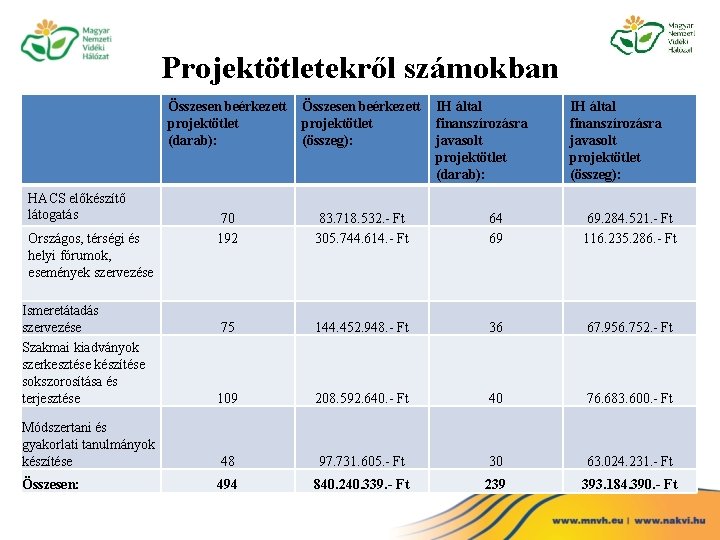 Magyar Nemzeti Vidéki Hálózat

Magyar Nemzeti Vidéki Hálózat

Projektötletekről számokban

| | Összesen beérkezett projektötlet (darab): | Összesen beérkezett projektötlet (összeg): | IH által finanszírozásra javasolt projektötlet (darab): | IH által finanszírozásra javasolt projektötlet (összeg): |
|---|---|---|---|---|
| HACS előkészítő látogatás | 70 | 83.718.532.- Ft | 64 | 69.284.521.- Ft |
| Országos, térségi és helyi fórumok, események szervezése | 192 | 305.744.614.- Ft | 69 | 116.235.286.- Ft |
| Ismeretátadás szervezése | 75 | 144.452.948.- Ft | 36 | 67.956.752.- Ft |
| Szakmai kiadványok szerkesztése készítése sokszorosítása és terjesztése | 109 | 208.592.640.- Ft | 40 | 76.683.600.- Ft |
| Módszertani és gyakorlati tanulmányok készítése | 48 | 97.731.605.- Ft | 30 | 63.024.231.- Ft |
| Összesen: | 494 | 840.240.339.- Ft | 239 | 393.184.390.- Ft |

www.mnvh.eu | www.nakvi.hu